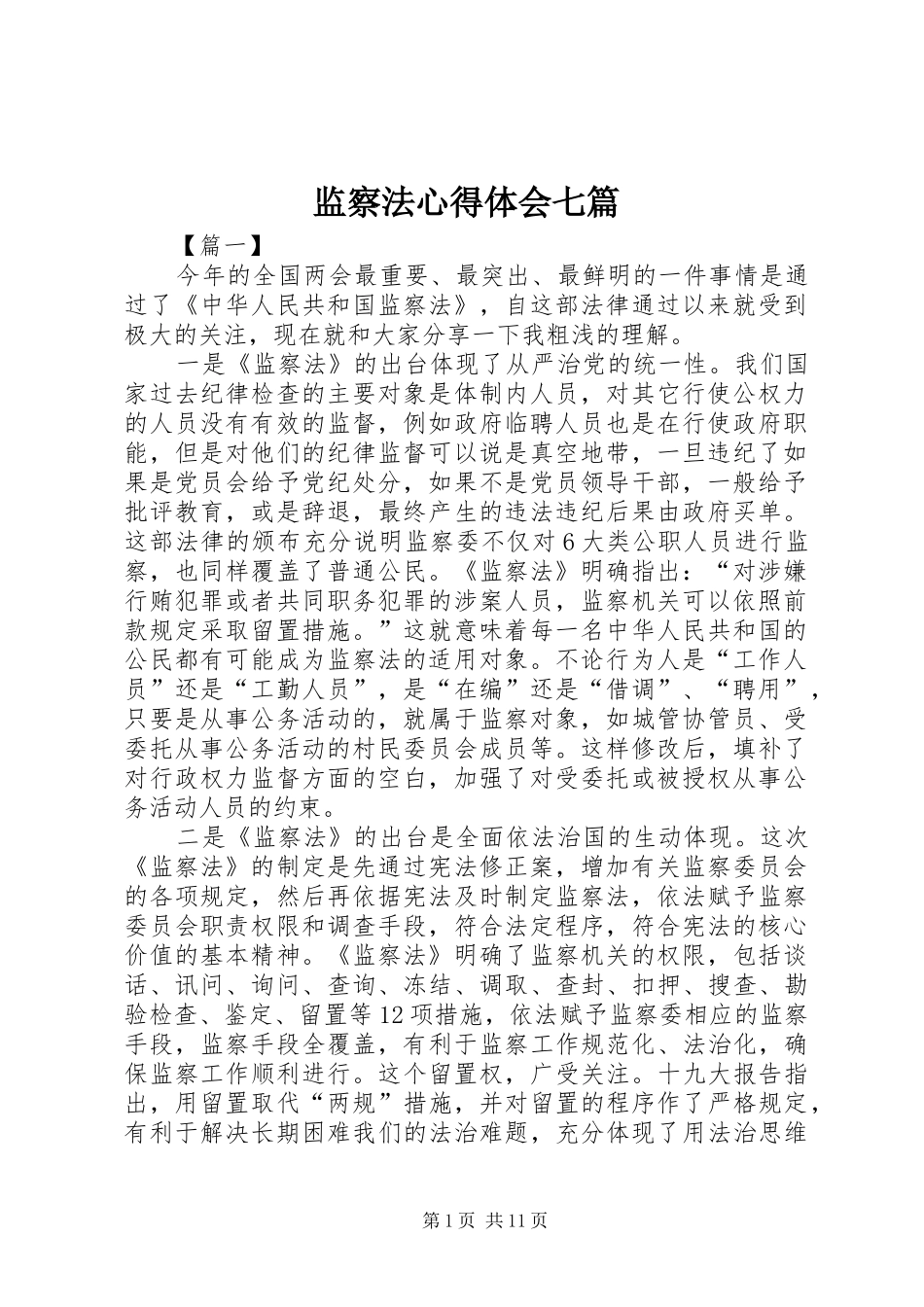 监察法心得体会七篇

【篇一】

今年的全国两会最重要、最突出、最鲜明的一件事情是通过了《中华人民共和国监察法》，自这部法律通过以来就受到极大的关注，现在就和大家分享一下我粗浅的理解。

一是《监察法》的出台体现了从严治党的统一性。我们国家过去纪律检查的主要对象是体制内人员，对其它行使公权力的人员没有有效的监督，例如政府临聘人员也是在行使政府职能，但是对他们的纪律监督可以说是真空地带，一旦违纪了如果是党员会给予党纪处分，如果不是党员领导干部，一般给予批评教育，或是辞退，最终产生的违法违纪后果由政府买单。这部法律的颁布充分说明监察委不仅对6大类公职人员进行监察，也同样覆盖了普通公民。《监察法》明确指出：“对涉嫌行贿犯罪或者共同职务犯罪的涉案人员，监察机关可以依照前款规定采取留置措施。”这就意味着每一名中华人民共和国的公民都有可能成为监察法的适用对象。不论行为人是“工作人员”还是“工勤人员”，是“在编”还是“借调”、“聘用”，只要是从事公务活动的，就属于监察对象，如城管协管员、受委托从事公务活动的村民委员会成员等。这样修改后，填补了对行政权力监督方面的空白，加强了对受委托或被授权从事公务活动人员的约束。

二是《监察法》的出台是全面依法治国的生动体现。这次《监察法》的制定是先通过宪法修正案，增加有关监察委员会的各项规定，然后再依据宪法及时制定监察法，依法赋予监察委员会职责权限和调查手段，符合法定程序，符合宪法的核心价值的基本精神。《监察法》明确了监察机关的权限，包括谈话、讯问、询问、查询、冻结、调取、查封、扣押、搜查、勘验检查、鉴定、留置等12项措施，依法赋予监察委相应的监察手段，监察手段全覆盖，有利于监察工作规范化、法治化，确保监察工作顺利进行。这个留置权，广受关注。十九大报告指出，用留置取代“两规”措施，并对留置的程序作了严格规定，有利于解决长期困难我们的法治难题，充分体现了用法治思维

第1页 共11页